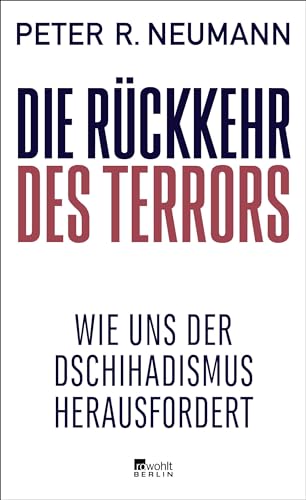 PETER R. NEUMANN

DIE RÜCKKEHR
DES TERRORS

WIE UNS DER
DSCHIHADISMUS
HERAUSFORDERT

rowohlt
BERLIN